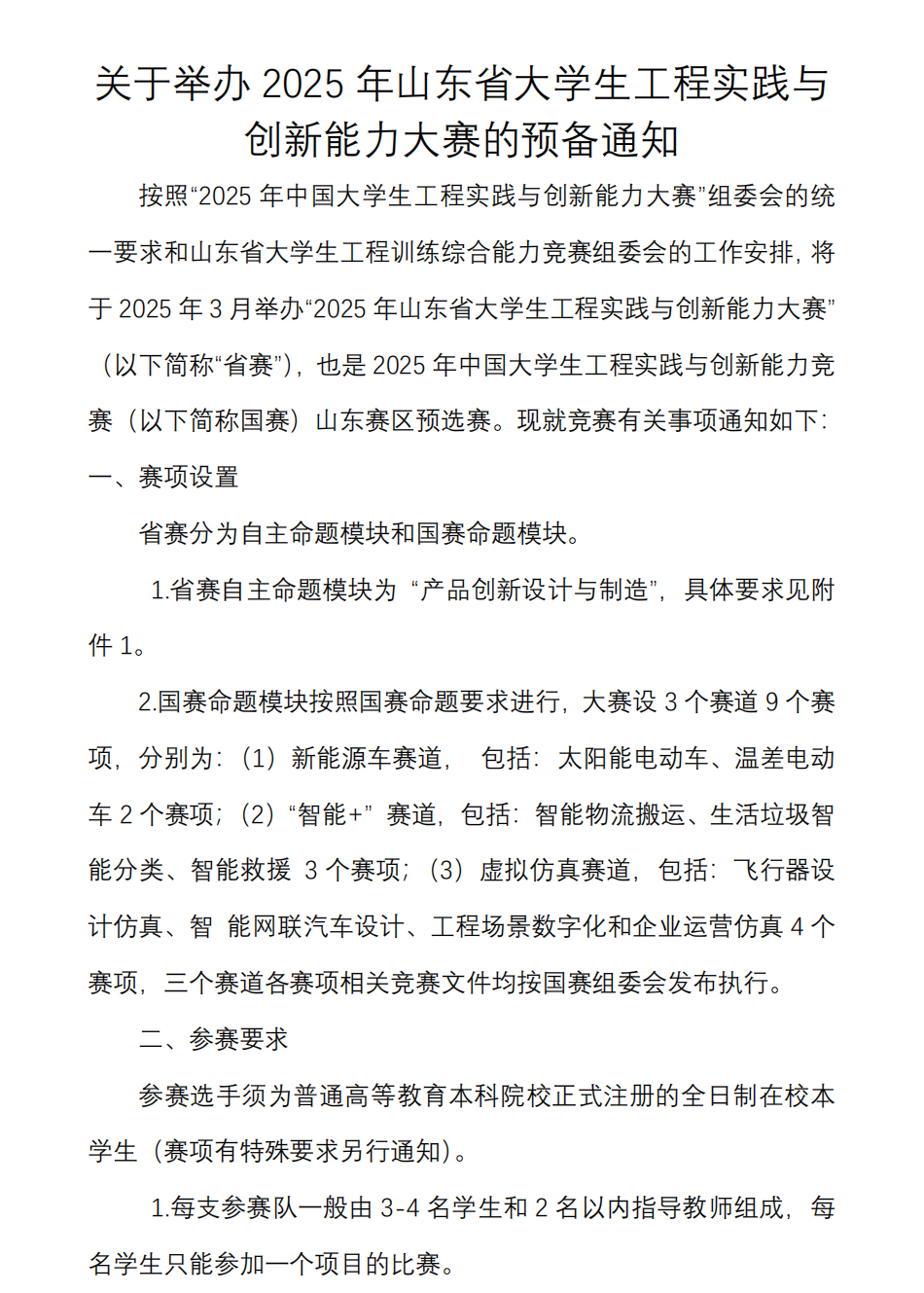 关于举办 2025 年山东省大学生工程实践与创新能力大赛的预备通知

按照“2025 年中国大学生工程实践与创新能力大赛”组委会的统一要求和山东省大学生工程训练综合能力竞赛组委会的工作安排，将于 2025 年 3 月举办“2025 年山东省大学生工程实践与创新能力大赛”（以下简称“省赛”），也是 2025 年中国大学生工程实践与创新能力竞赛（以下简称国赛）山东赛区预选赛。现就竞赛有关事项通知如下：

一、赛项设置

省赛分为自主命题模块和国赛命题模块。

1.省赛自主命题模块为 “产品创新设计与制造”，具体要求见附件 1。

2.国赛命题模块按照国赛命题要求进行，大赛设 3 个赛道 9 个赛项，分别为：（1）新能源车赛道， 包括：太阳能电动车、温差电动车 2 个赛项；（2）“智能+” 赛道，包括：智能物流搬运、生活垃圾智能分类、智能救援 3 个赛项；（3）虚拟仿真赛道，包括：飞行器设计仿真、智 能网联汽车设计、工程场景数字化和企业运营仿真 4 个赛项，三个赛道各赛项相关竞赛文件均按国赛组委会发布执行。

二、参赛要求

参赛选手须为普通高等教育本科院校正式注册的全日制在校本学生（赛项有特殊要求另行通知）。

1.每支参赛队一般由 3-4 名学生和 2 名以内指导教师组成，每名学生只能参加一个项目的比赛。